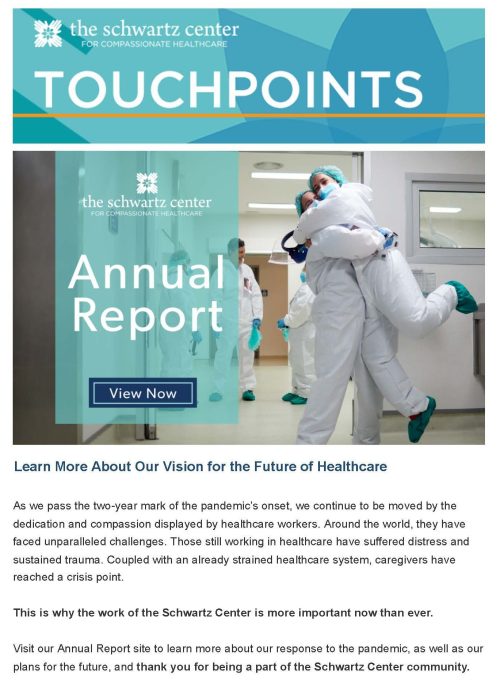 the schwartz center
FOR COMPASSIONATE HEALTHCARE

TOUCHPOINTS

the schwartz center
FOR COMPASSIONATE HEALTHCARE

Annual Report

View Now

Learn More About Our Vision for the Future of Healthcare

As we pass the two-year mark of the pandemic's onset, we continue to be moved by the dedication and compassion displayed by healthcare workers. Around the world, they have faced unparalleled challenges. Those still working in healthcare have suffered distress and sustained trauma. Coupled with an already strained healthcare system, caregivers have reached a crisis point.

This is why the work of the Schwartz Center is more important now than ever.

Visit our Annual Report site to learn more about our response to the pandemic, as well as our plans for the future, and thank you for being a part of the Schwartz Center community.